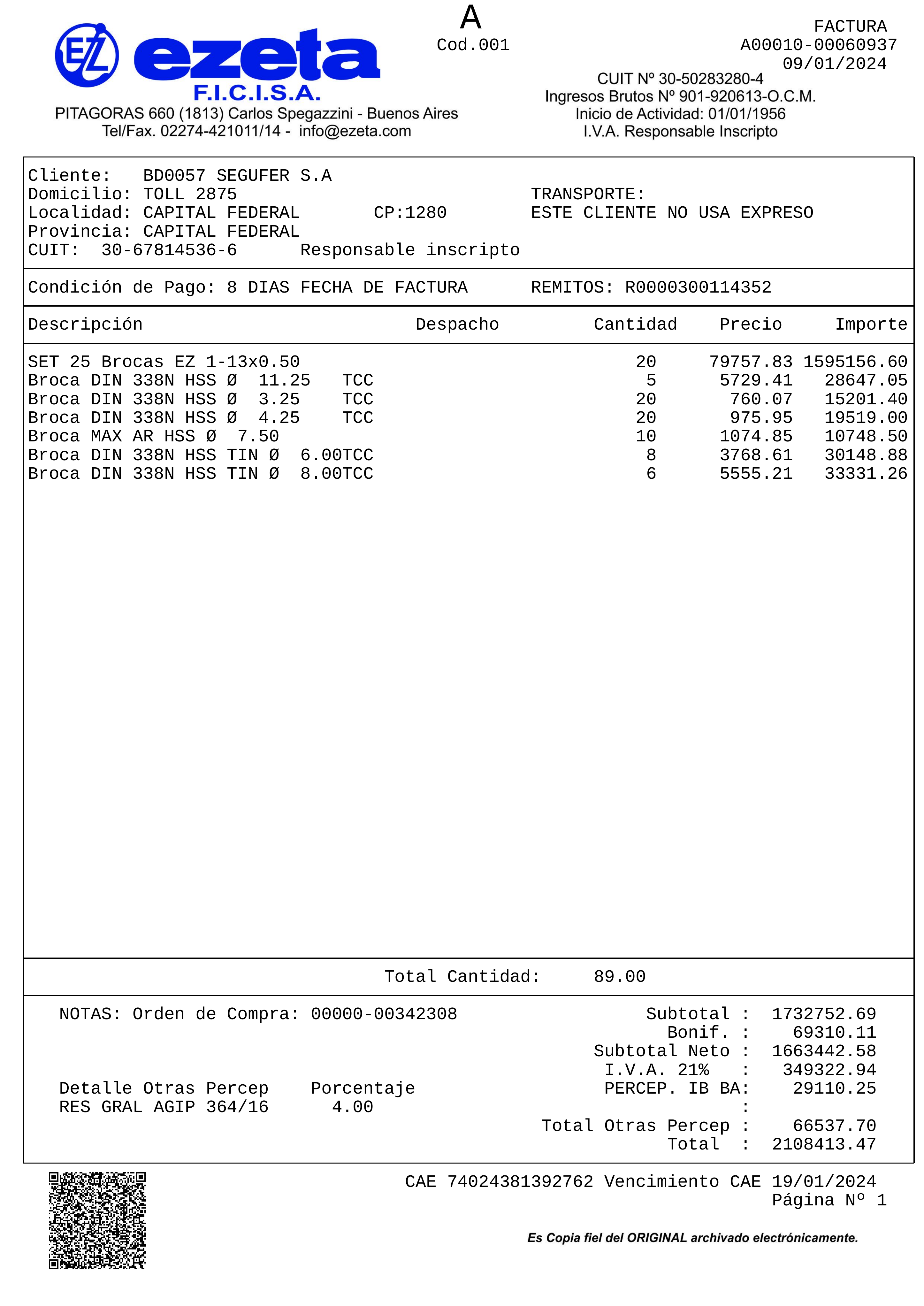 EZ ezeta F.I.C.I.S.A.
PITAGORAS 660 (1813) Carlos Spegazzini - Buenos Aires
Tel/Fax. 02274-421011/14 - info@ezeta.com

A
Cod.001

FACTURA
A00010-00060937
09/01/2024

CUIT Nº 30-50283280-4
Ingresos Brutos Nº 901-920613-O.C.M.
Inicio de Actividad: 01/01/1956
I.V.A. Responsable Inscripto

Cliente: BD0057 SEGUFER S.A
Domicilio: TOLL 2875
Localidad: CAPITAL FEDERAL CP:1280
Provincia: CAPITAL FEDERAL
CUIT: 30-67814536-6 Responsable inscripto

TRANSPORTE:
ESTE CLIENTE NO USA EXPRESO

Condición de Pago: 8 DIAS FECHA DE FACTURA REMITOS: R0000300114352

| Descripción | Despacho | Cantidad | Precio | Importe |
|---|---|---|---|---|
| SET 25 Brocas EZ 1-13x0.50 | | 20 | 79757.83 | 1595156.60 |
| Broca DIN 338N HSS Ø 11.25 TCC | | 5 | 5729.41 | 28647.05 |
| Broca DIN 338N HSS Ø 3.25 TCC | | 20 | 760.07 | 15201.40 |
| Broca DIN 338N HSS Ø 4.25 TCC | | 20 | 975.95 | 19519.00 |
| Broca MAX AR HSS Ø 7.50 | | 10 | 1074.85 | 10748.50 |
| Broca DIN 338N HSS TIN Ø 6.00TCC | | 8 | 3768.61 | 30148.88 |
| Broca DIN 338N HSS TIN Ø 8.00TCC | | 6 | 5555.21 | 33331.26 |

Total Cantidad: 89.00

NOTAS: Orden de Compra: 00000-00342308

Detalle Otras Percep Porcentaje
RES GRAL AGIP 364/16 4.00

Subtotal : 1732752.69
Bonif. : 69310.11
Subtotal Neto : 1663442.58
I.V.A. 21% : 349322.94
PERCEP. IB BA: 29110.25
:
Total Otras Percep : 66537.70
Total : 2108413.47

CAE 74024381392762 Vencimiento CAE 19/01/2024
Página Nº 1

Es Copia fiel del ORIGINAL archivado electrónicamente.